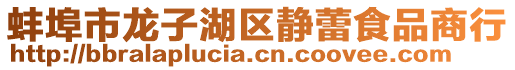 蚌埠市龙子湖区静蕾食品商行
http://bbralaplucia.cn.coovee.com